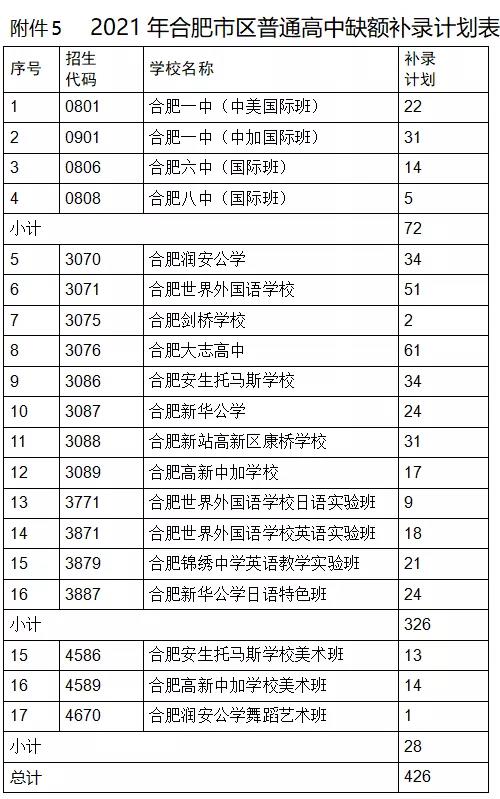 附件 5　2021 年合肥市区普通高中缺额补录计划表

| 序号 | 招生代码 | 学校名称 | 补录计划 |
|---|---|---|---|
| 1 | 0801 | 合肥一中（中美国际班） | 22 |
| 2 | 0901 | 合肥一中（中加国际班） | 31 |
| 3 | 0806 | 合肥六中（国际班） | 14 |
| 4 | 0808 | 合肥八中（国际班） | 5 |
| 小计 | | | 72 |
| 5 | 3070 | 合肥润安公学 | 34 |
| 6 | 3071 | 合肥世界外国语学校 | 51 |
| 7 | 3075 | 合肥剑桥学校 | 2 |
| 8 | 3076 | 合肥大志高中 | 61 |
| 9 | 3086 | 合肥安生托马斯学校 | 34 |
| 10 | 3087 | 合肥新华公学 | 24 |
| 11 | 3088 | 合肥新站高新区康桥学校 | 31 |
| 12 | 3089 | 合肥高新中加学校 | 17 |
| 13 | 3771 | 合肥世界外国语学校日语实验班 | 9 |
| 14 | 3871 | 合肥世界外国语学校英语实验班 | 18 |
| 15 | 3879 | 合肥锦绣中学英语教学实验班 | 21 |
| 16 | 3887 | 合肥新华公学日语特色班 | 24 |
| 小计 | | | 326 |
| 15 | 4586 | 合肥安生托马斯学校美术班 | 13 |
| 16 | 4589 | 合肥高新中加学校美术班 | 14 |
| 17 | 4670 | 合肥润安公学舞蹈艺术班 | 1 |
| 小计 | | | 28 |
| 总计 | | | 426 |